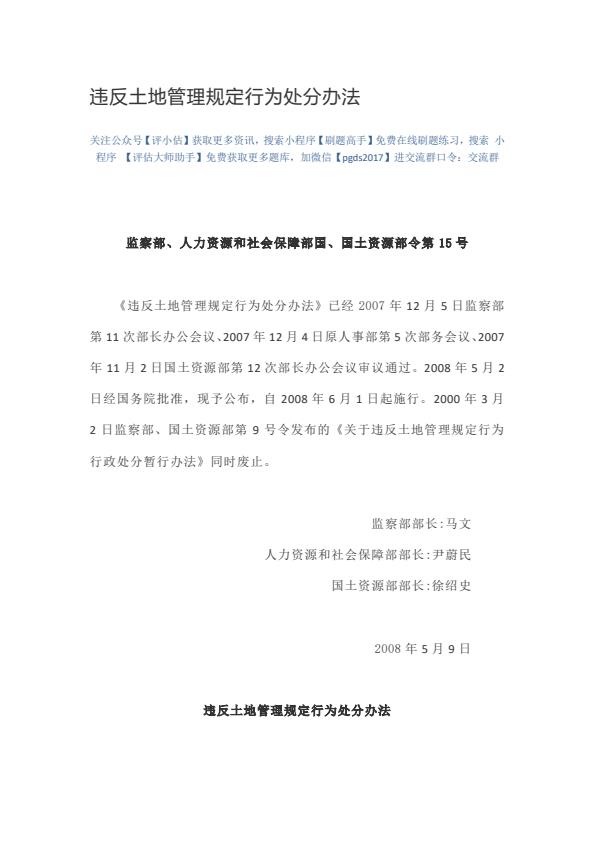 违反土地管理规定行为处分办法

关注公众号【评小估】获取更多资讯，搜索小程序【刷题高手】免费在线刷题练习，搜索 小程序 【评估大师助手】免费获取更多题库，加微信【pgds2017】进交流群口令：交流群

监察部、人力资源和社会保障部国、国土资源部令第 15 号

《违反土地管理规定行为处分办法》已经 2007 年 12 月 5 日监察部第 11 次部长办公会议、2007 年 12 月 4 日原人事部第 5 次部务会议、2007 年 11 月 2 日国土资源部第 12 次部长办公会议审议通过。2008 年 5 月 2 日经国务院批准，现予公布，自 2008 年 6 月 1 日起施行。2000 年 3 月 2 日监察部、国土资源部第 9 号令发布的《关于违反土地管理规定行为行政处分暂行办法》同时废止。

监察部部长:马文

人力资源和社会保障部部长:尹蔚民

国土资源部部长:徐绍史

2008 年 5 月 9 日

违反土地管理规定行为处分办法